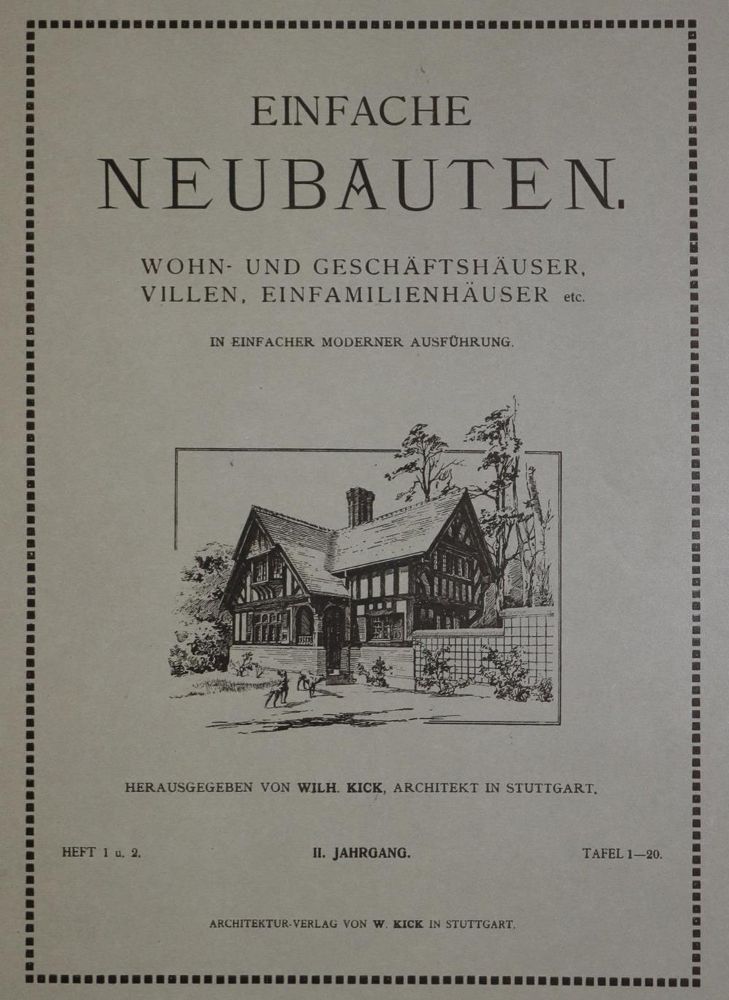 EINFACHE
NEUBAUTEN.

WOHN- UND GESCHÄFTSHÄUSER, VILLEN, EINFAMILIENHÄUSER etc.

IN EINFACHER MODERNER AUSFÜHRUNG.

HERAUSGEGEBEN VON WILH. KICK, ARCHITEKT IN STUTTGART.

HEFT 1 u. 2.

II. JAHRGANG.

TAFEL 1—20.

ARCHITEKTUR-VERLAG VON W. KICK IN STUTTGART.